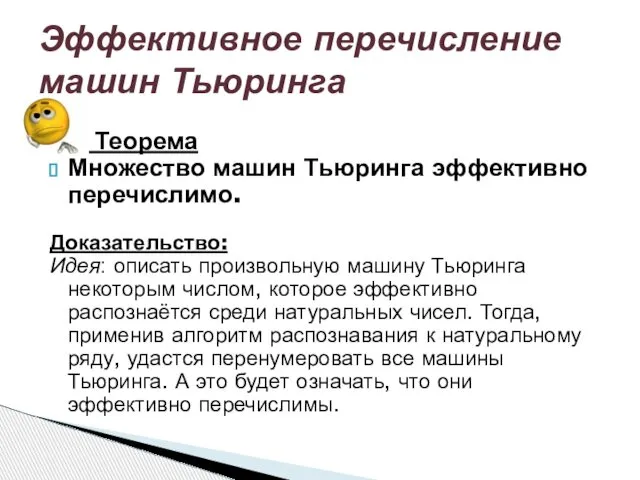 Эффективное перечисление машин Тьюринга

Теорема

Множество машин Тьюринга эффективно перечислимо.

Доказательство:
Идея: описать произвольную машину Тьюринга некоторым числом, которое эффективно распознаётся среди натуральных чисел. Тогда, применив алгоритм распознавания к натуральному ряду, удастся перенумеровать все машины Тьюринга. А это будет означать, что они эффективно перечислимы.